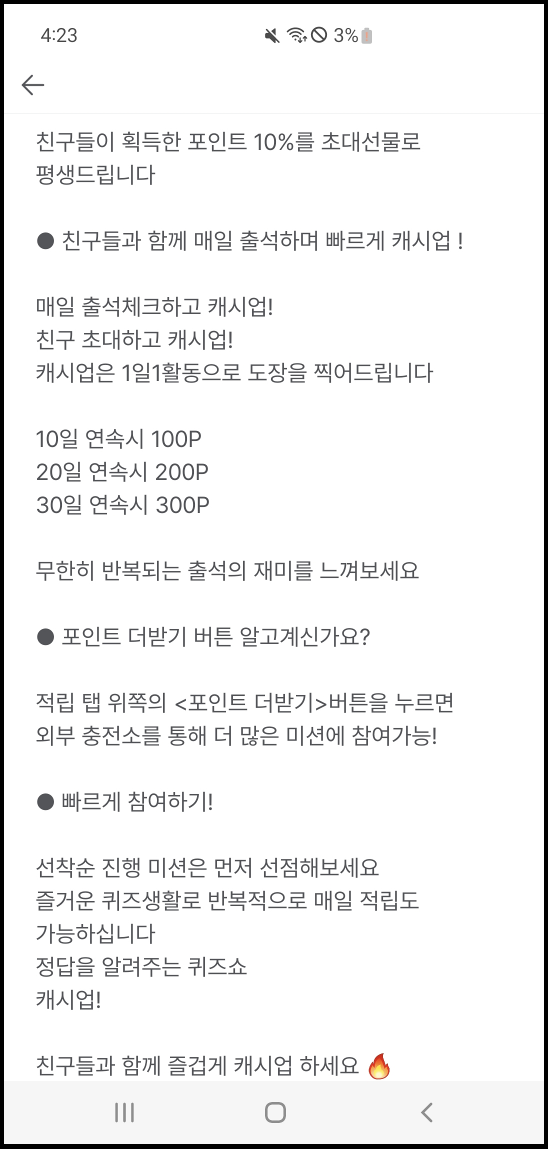 4:23 3%

친구들이 획득한 포인트 10%를 초대선물로 평생드립니다

● 친구들과 함께 매일 출석하며 빠르게 캐시업 !

매일 출석체크하고 캐시업!
친구 초대하고 캐시업!
캐시업은 1일1활동으로 도장을 찍어드립니다

10일 연속시 100P
20일 연속시 200P
30일 연속시 300P

무한히 반복되는 출석의 재미를 느껴보세요

● 포인트 더받기 버튼 알고계신가요?

적립 탭 위쪽의 <포인트 더받기>버튼을 누르면
외부 충전소를 통해 더 많은 미션에 참여가능!

● 빠르게 참여하기!

선착순 진행 미션은 먼저 선점해보세요
즐거운 퀴즈생활로 반복적으로 매일 적립도 가능하십니다
정답을 알려주는 퀴즈쇼
캐시업!

친구들과 함께 즐겁게 캐시업 하세요 🔥